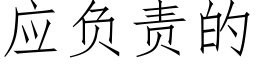 应负责的